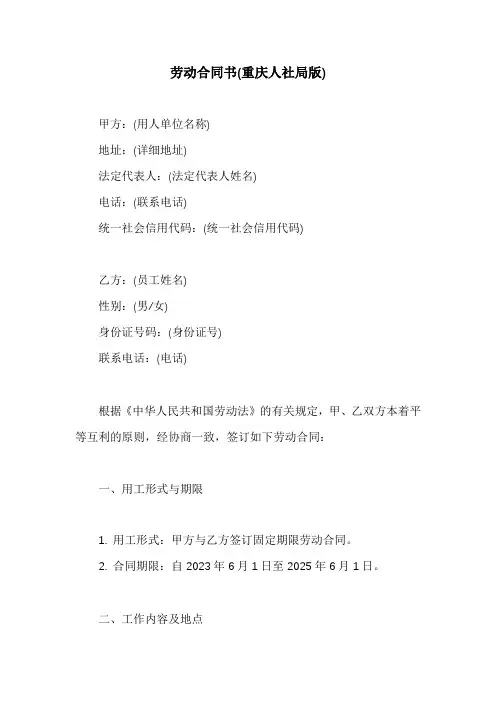 劳动合同书(重庆人社局版)

甲方：(用人单位名称)
地址：(详细地址)
法定代表人：(法定代表人姓名)
电话：(联系电话)
统一社会信用代码：(统一社会信用代码)

乙方：(员工姓名)
性别：(男/女)
身份证号码：(身份证号)
联系电话：(电话)

根据《中华人民共和国劳动法》的有关规定，甲、乙双方本着平等互利的原则，经协商一致，签订如下劳动合同：

一、用工形式与期限

1. 用工形式：甲方与乙方签订固定期限劳动合同。
2. 合同期限：自 2023 年 6 月 1 日至 2025 年 6 月 1 日。

二、工作内容及地点